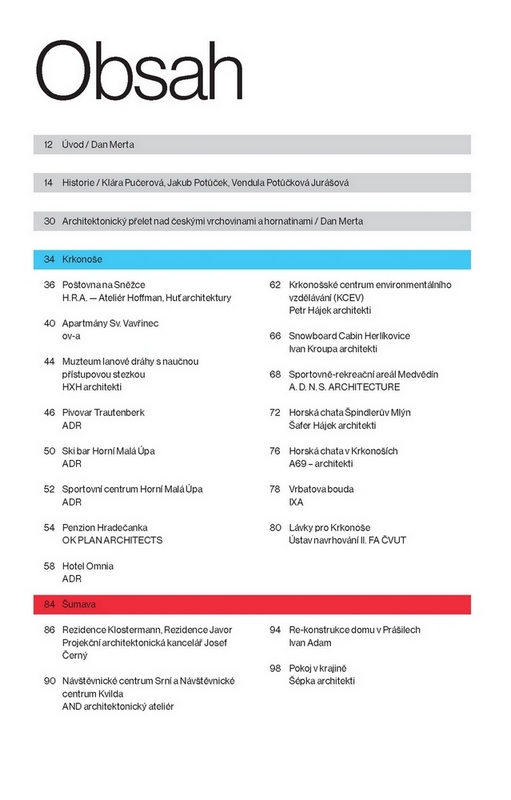 Obsah

12 Úvod / Dan Merta

14 Historie / Klára Pučerová, Jakub Potůček, Vendula Potůčková Jurášová

30 Architektonický přelet nad českými vrchovinami a hornatinami / Dan Merta

34 Krkonoše

36 Poštovna na Sněžce
H.R.A. — Ateliér Hoffman, Huť architektury

40 Apartmány Sv. Vavřinec
ov-a

44 Muzteum lanové dráhy s naučnou přístupovou stezkou
HXH architekti

46 Pivovar Trautenberk
ADR

50 Ski bar Horní Malá Úpa
ADR

52 Sportovní centrum Horní Malá Úpa
ADR

54 Penzion Hradečanka
OK PLAN ARCHITECTS

58 Hotel Omnia
ADR

62 Krkonošské centrum environmentálního vzdělávání (KCEV)
Petr Hájek architekti

66 Snowboard Cabin Herlíkovice
Ivan Kroupa architekti

68 Sportovně-rekreační areál Medvědín
A. D. N. S. ARCHITECTURE

72 Horská chata Špindlerův Mlýn
Šafer Hájek architekti

76 Horská chata v Krkonoších
A69 – architekti

78 Vrbatova bouda
IXA

80 Lávky pro Krkonoše
Ústav navrhování II. FA ČVUT

84 Šumava

86 Rezidence Klostermann, Rezidence Javor
Projekční architektonická kancelář Josef Černý

90 Návštěvnické centrum Srní a Návštěvnické centrum Kvilda
AND architektonický ateliér

94 Re-konstrukce domu v Prášilech
Ivan Adam

98 Pokoj v krajině
Šépka architekti